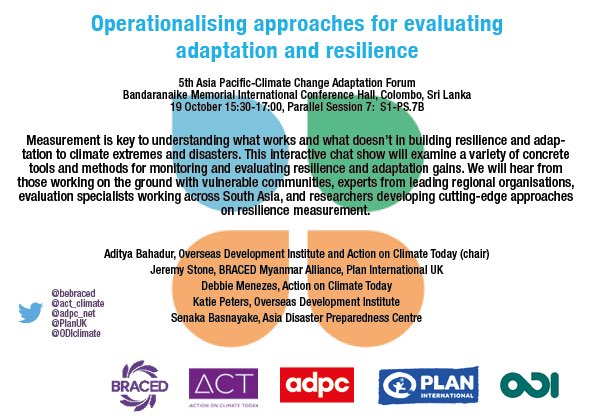 Operationalising approaches for evaluating adaptation and resilience

5th Asia Pacific-Climate Change Adaptation Forum
Bandaranaike Memorial International Conference Hall, Colombo, Sri Lanka
19 October 15:30-17:00, Parallel Session 7: S1-PS.7B

Measurement is key to understanding what works and what doesn't in building resilience and adaptation to climate extremes and disasters. This interactive chat show will examine a variety of concrete tools and methods for monitoring and evaluating resilience and adaptation gains. We will hear from those working on the ground with vulnerable communities, experts from leading regional organisations, evaluation specialists working across South Asia, and researchers developing cutting-edge approaches on resilience measurement.

Aditya Bahadur, Overseas Development Institute and Action on Climate Today (chair)
Jeremy Stone, BRACED Myanmar Alliance, Plan International UK
Debbie Menezes, Action on Climate Today
Katie Peters, Overseas Development Institute
Senaka Basnayake, Asia Disaster Preparedness Centre

@bebraced
@act_climate
@adpc_net
@PlanUK
@ODIclimate

BRACED
ACT
ACTION ON CLIMATE TODAY
adpc
PLAN
INTERNATIONAL
ODI